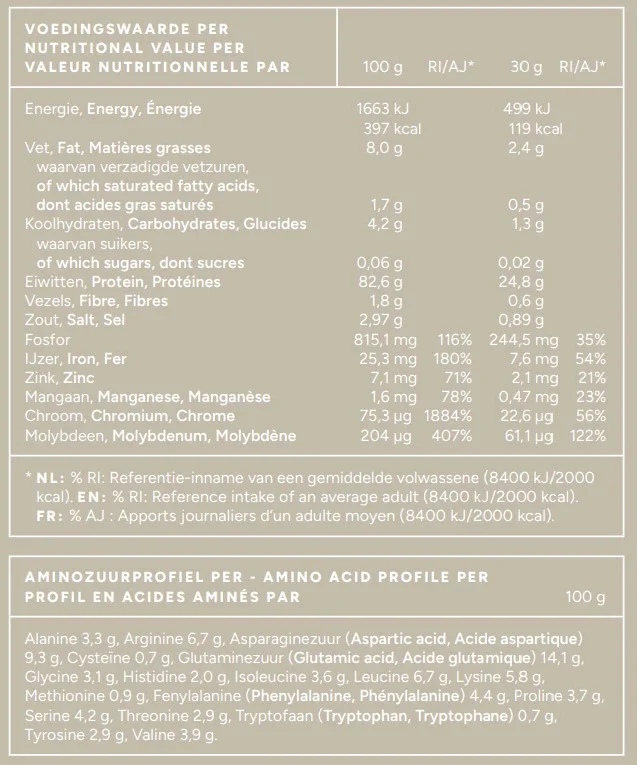 | VOEDINGSWAARDE PER NUTRITIONAL VALUE PER VALEUR NUTRITIONNELLE PAR | 100 g | RI/AJ* | 30 g | RI/AJ* |
|---|---|---|---|---|
| Energie, Energy, Énergie | 1663 kJ 397 kcal | | 499 kJ 119 kcal | |
| Vet, Fat, Matières grasses | 8,0 g | | 2,4 g | |
| waarvan verzadigde vetzuren, of which saturated fatty acids, dont acides gras saturés | 1,7 g | | 0,5 g | |
| Koolhydraten, Carbohydrates, Glucides | 4,2 g | | 1,3 g | |
| waarvan suikers, of which sugars, dont sucres | 0,06 g | | 0,02 g | |
| Eiwitten, Protein, Protéines | 82,6 g | | 24,8 g | |
| Vezels, Fibre, Fibres | 1,8 g | | 0,6 g | |
| Zout, Salt, Sel | 2,97 g | | 0,89 g | |
| Fosfor | 815,1 mg | 116% | 244,5 mg | 35% |
| IJzer, Iron, Fer | 25,3 mg | 180% | 7,6 mg | 54% |
| Zink, Zinc | 7,1 mg | 71% | 2,1 mg | 21% |
| Mangaan, Manganese, Manganèse | 1,6 mg | 78% | 0,47 mg | 23% |
| Chroom, Chromium, Chrome | 75,3 µg | 1884% | 22,6 µg | 56% |
| Molybdeen, Molybdenum, Molybdène | 204 µg | 407% | 61,1 µg | 122% |

* NL: % RI: Referentie-inname van een gemiddelde volwassene (8400 kJ/2000 kcal). EN: % RI: Reference intake of an average adult (8400 kJ/2000 kcal). FR: % AJ : Apports journaliers d'un adulte moyen (8400 kJ/2000 kcal).

AMINOZUURPROFIEL PER - AMINO ACID PROFILE PER PROFIL EN ACIDES AMINÉS PAR 100 g

Alanine 3,3 g, Arginine 6,7 g, Asparaginezuur (Aspartic acid, Acide aspartique) 9,3 g, Cysteïne 0,7 g, Glutaminezuur (Glutamic acid, Acide glutamique) 14,1 g, Glycine 3,1 g, Histidine 2,0 g, Isoleucine 3,6 g, Leucine 6,7 g, Lysine 5,8 g, Methionine 0,9 g, Fenylalanine (Phenylalanine, Phénylalanine) 4,4 g, Proline 3,7 g, Serine 4,2 g, Threonine 2,9 g, Tryptofaan (Tryptophan, Tryptophane) 0,7 g, Tyrosine 2,9 g, Valine 3,9 g.